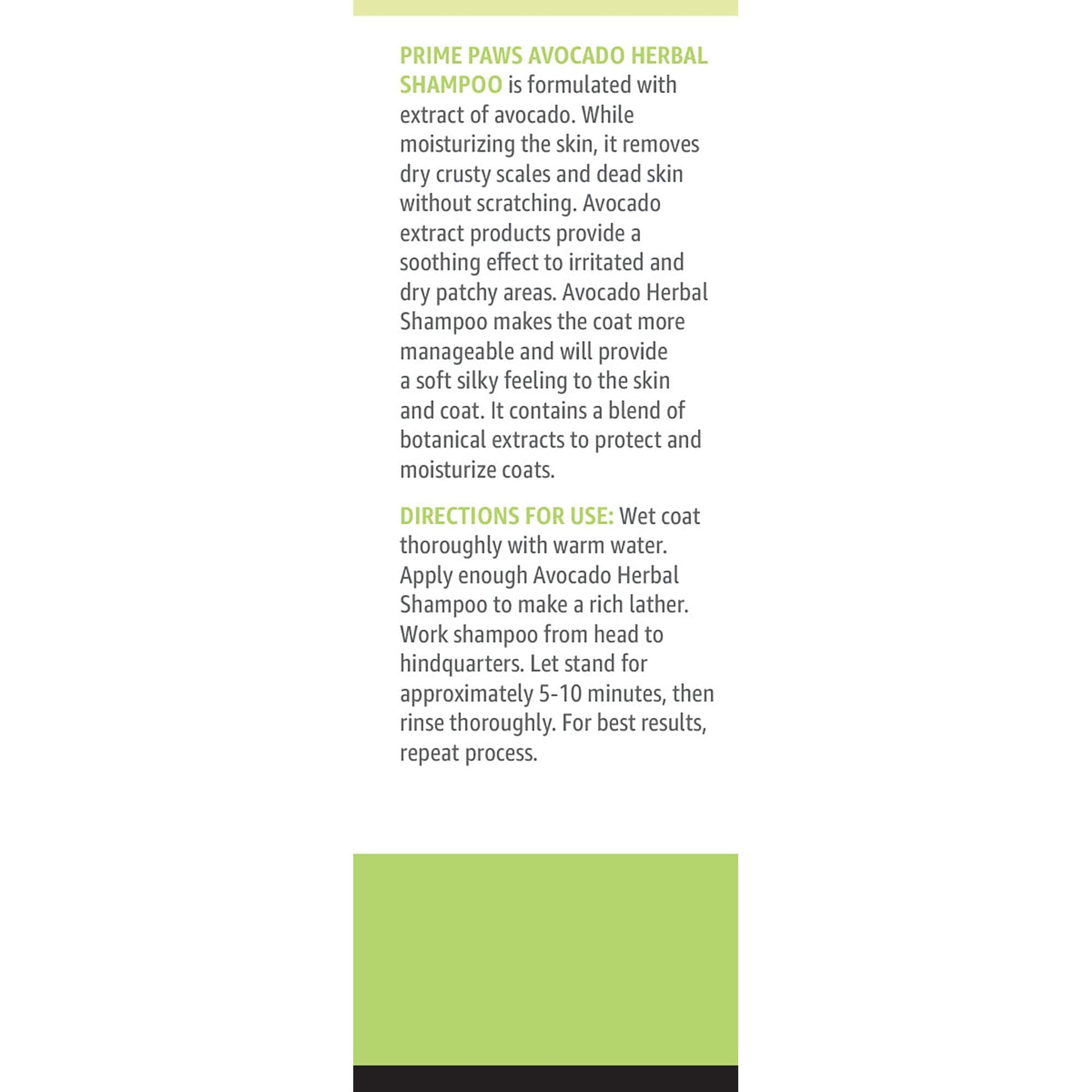 PRIME PAWS AVOCADO HERBAL SHAMPOO is formulated with extract of avocado. While moisturizing the skin, it removes dry crusty scales and dead skin without scratching. Avocado extract products provide a soothing effect to irritated and dry patchy areas. Avocado Herbal Shampoo makes the coat more manageable and will provide a soft silky feeling to the skin and coat. It contains a blend of botanical extracts to protect and moisturize coats.

DIRECTIONS FOR USE: Wet coat thoroughly with warm water. Apply enough Avocado Herbal Shampoo to make a rich lather. Work shampoo from head to hindquarters. Let stand for approximately 5-10 minutes, then rinse thoroughly. For best results, repeat process.